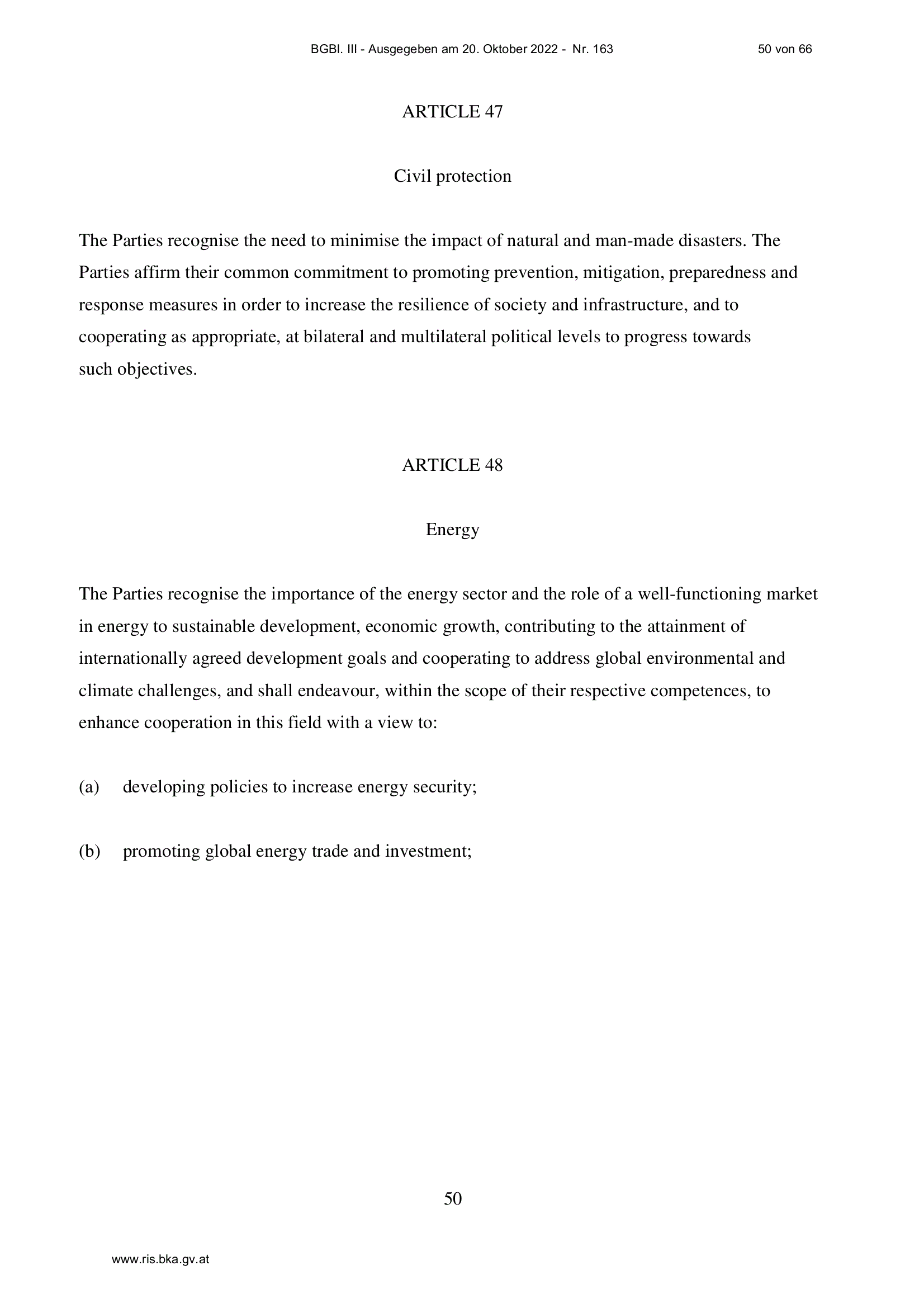 BGBl. III - Ausgegeben am 20. Oktober 2022 - Nr. 163 50 von 66

ARTICLE 47

Civil protection

The Parties recognise the need to minimise the impact of natural and man-made disasters. The Parties affirm their common commitment to promoting prevention, mitigation, preparedness and response measures in order to increase the resilience of society and infrastructure, and to cooperating as appropriate, at bilateral and multilateral political levels to progress towards such objectives.

ARTICLE 48

Energy

The Parties recognise the importance of the energy sector and the role of a well-functioning market in energy to sustainable development, economic growth, contributing to the attainment of internationally agreed development goals and cooperating to address global environmental and climate challenges, and shall endeavour, within the scope of their respective competences, to enhance cooperation in this field with a view to:

(a) developing policies to increase energy security;

(b) promoting global energy trade and investment;

50

www.ris.bka.gv.at